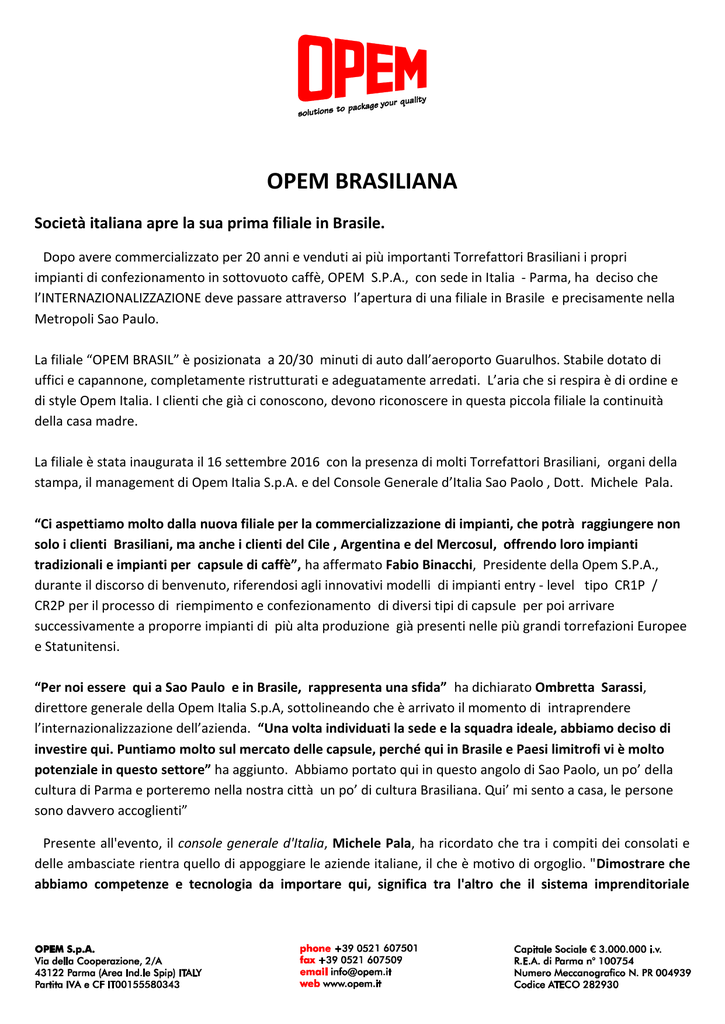 OPEM
solutions to package your quality

OPEM BRASILIANA

Società italiana apre la sua prima filiale in Brasile.

Dopo avere commercializzato per 20 anni e venduti ai più importanti Torrefattori Brasiliani i propri impianti di confezionamento in sottovuoto caffè, OPEM S.P.A., con sede in Italia - Parma, ha deciso che l'INTERNAZIONALIZZAZIONE deve passare attraverso l'apertura di una filiale in Brasile e precisamente nella Metropoli Sao Paulo.

La filiale "OPEM BRASIL" è posizionata a 20/30 minuti di auto dall'aeroporto Guarulhos. Stabile dotato di uffici e capannone, completamente ristrutturati e adeguatamente arredati. L'aria che si respira è di ordine e di style Opem Italia. I clienti che già ci conoscono, devono riconoscere in questa piccola filiale la continuità della casa madre.

La filiale è stata inaugurata il 16 settembre 2016 con la presenza di molti Torrefattori Brasiliani, organi della stampa, il management di Opem Italia S.p.A. e del Console Generale d'Italia Sao Paolo , Dott. Michele Pala.

"Ci aspettiamo molto dalla nuova filiale per la commercializzazione di impianti, che potrà raggiungere non solo i clienti Brasiliani, ma anche i clienti del Cile , Argentina e del Mercosul, offrendo loro impianti tradizionali e impianti per capsule di caffè", ha affermato Fabio Binacchi, Presidente della Opem S.P.A., durante il discorso di benvenuto, riferendosi agli innovativi modelli di impianti entry - level tipo CR1P / CR2P per il processo di riempimento e confezionamento di diversi tipi di capsule per poi arrivare successivamente a proporre impianti di più alta produzione già presenti nelle più grandi torrefazioni Europee e Statunitensi.

"Per noi essere qui a Sao Paulo e in Brasile, rappresenta una sfida" ha dichiarato Ombretta Sarassi, direttore generale della Opem Italia S.p.A, sottolineando che è arrivato il momento di intraprendere l'internazionalizzazione dell'azienda. "Una volta individuati la sede e la squadra ideale, abbiamo deciso di investire qui. Puntiamo molto sul mercato delle capsule, perché qui in Brasile e Paesi limitrofi vi è molto potenziale in questo settore" ha aggiunto. Abbiamo portato qui in questo angolo di Sao Paolo, un po' della cultura di Parma e porteremo nella nostra città un po' di cultura Brasiliana. Qui' mi sento a casa, le persone sono davvero accoglienti"

Presente all'evento, il console generale d'Italia, Michele Pala, ha ricordato che tra i compiti dei consolati e delle ambasciate rientra quello di appoggiare le aziende italiane, il che è motivo di orgoglio. "Dimostrare che abbiamo competenze e tecnologia da importare qui, significa tra l'altro che il sistema imprenditoriale

OPEM S.p.A.
Via della Cooperazione, 2/A
43122 Parma (Area Ind.le Spip) ITALY
Partita IVA e CF IT00155580343

phone +39 0521 607501
fax +39 0521 607509
email info@opem.it
web www.opem.it

Capitale Sociale € 3.000.000 i.v.
R.E.A. di Parma n° 100754
Numero Meccanografico N. PR 004939
Codice ATECO 282930